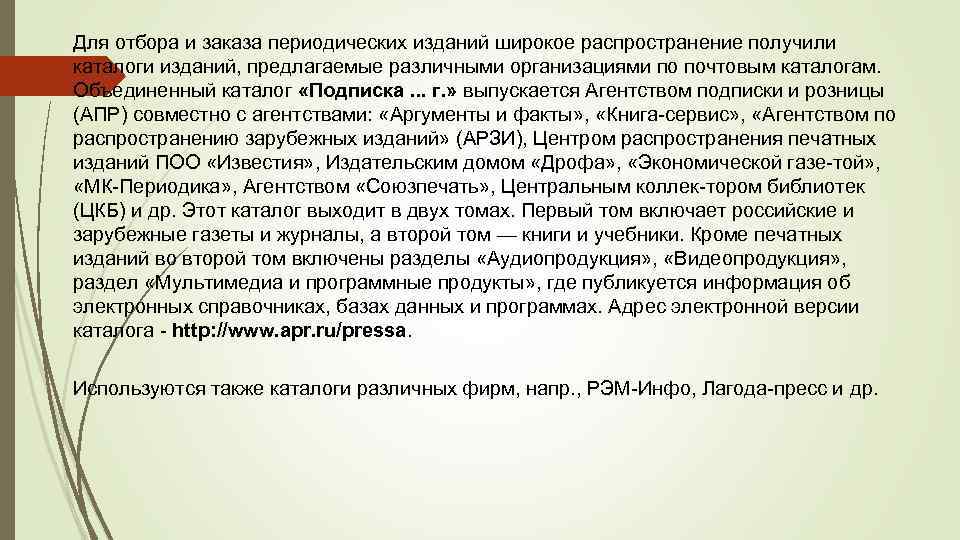 Для отбора и заказа периодических изданий широкое распространение получили каталоги изданий, предлагаемые различными организациями по почтовым каталогам. Объединенный каталог «Подписка ... г.» выпускается Агентством подписки и розницы (АПР) совместно с агентствами: «Аргументы и факты», «Книга-сервис», «Агентством по распространению зарубежных изданий» (АРЗИ), Центром распространения печатных изданий ПОО «Известия», Издательским домом «Дрофа», «Экономической газе-той», «МК-Периодика», Агентством «Союзпечать», Центральным коллек-тором библиотек (ЦКБ) и др. Этот каталог выходит в двух томах. Первый том включает российские и зарубежные газеты и журналы, а второй том — книги и учебники. Кроме печатных изданий во второй том включены разделы «Аудиопродукция», «Видеопродукция», раздел «Мультимедиа и программные продукты», где публикуется информация об электронных справочниках, базах данных и программах. Адрес электронной версии каталога - http://www.apr.ru/pressa.

Используются также каталоги различных фирм, напр., РЭМ-Инфо, Лагода-пресс и др.